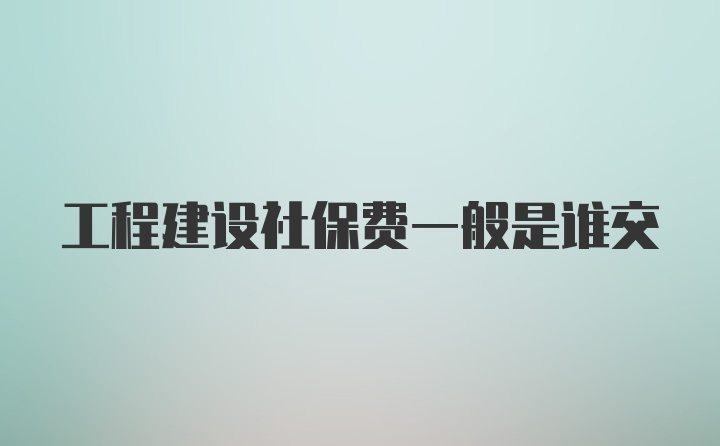 工程建设社保费一般是谁交